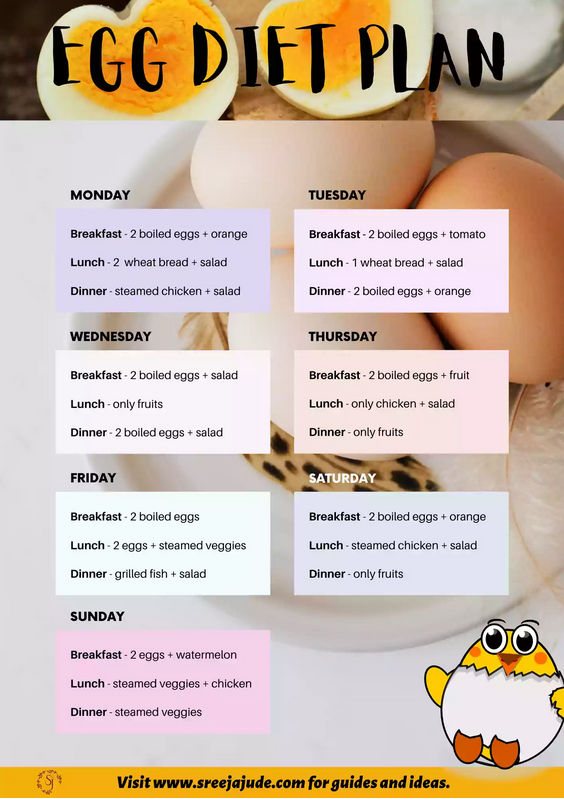 EGG DIET PLAN

MONDAY

Breakfast - 2 boiled eggs + orange

Lunch - 2 wheat bread + salad

Dinner - steamed chicken + salad

TUESDAY

Breakfast - 2 boiled eggs + tomato

Lunch - 1 wheat bread + salad

Dinner - 2 boiled eggs + orange

WEDNESDAY

Breakfast - 2 boiled eggs + salad

Lunch - only fruits

Dinner - 2 boiled eggs + salad

THURSDAY

Breakfast - 2 boiled eggs + fruit

Lunch - only chicken + salad

Dinner - only fruits

FRIDAY

Breakfast - 2 boiled eggs

Lunch - 2 eggs + steamed veggies

Dinner - grilled fish + salad

SATURDAY

Breakfast - 2 boiled eggs + orange

Lunch - steamed chicken + salad

Dinner - only fruits

SUNDAY

Breakfast - 2 eggs + watermelon

Lunch - steamed veggies + chicken

Dinner - steamed veggies

SJ

Visit www.sreejajude.com for guides and ideas.